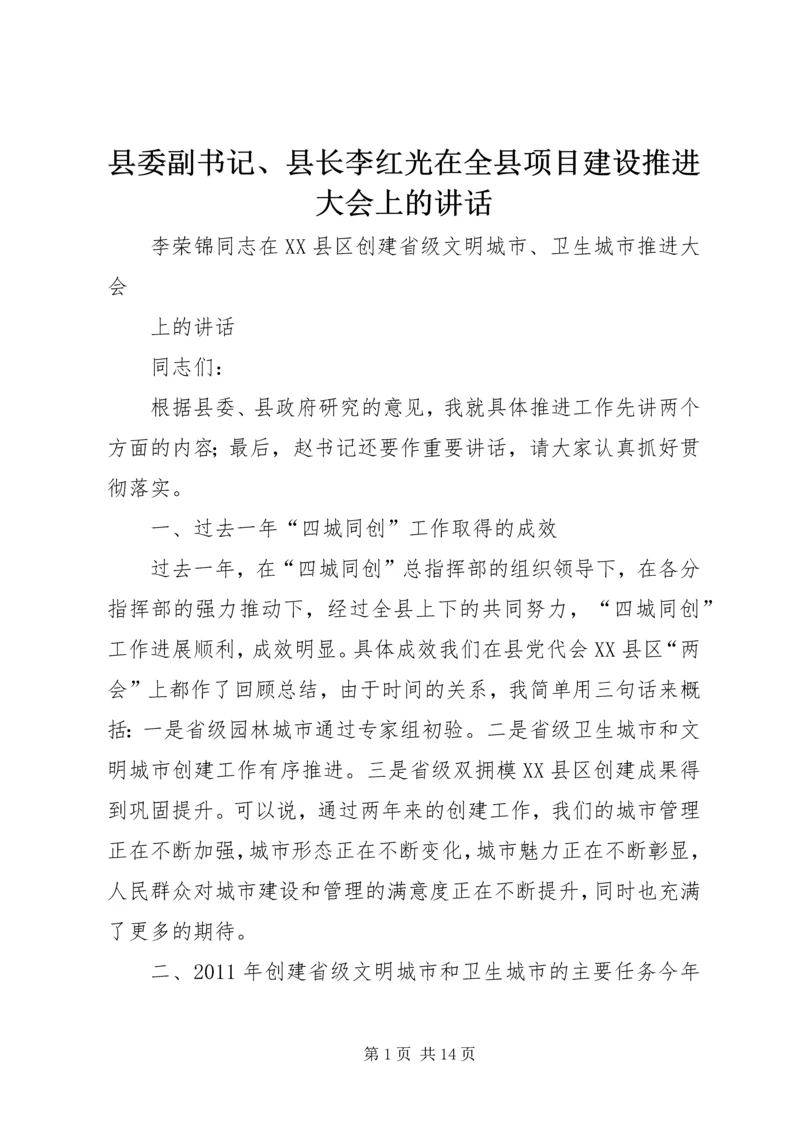 县委副书记、县长李红光在全县项目建设推进大会上的讲话

李荣锦同志在XX县区创建省级文明城市、卫生城市推进大会

上的讲话

同志们：

根据县委、县政府研究的意见，我就具体推进工作先讲两个方面的内容；最后，赵书记还要作重要讲话，请大家认真抓好贯彻落实。

一、过去一年“四城同创”工作取得的成效

过去一年，在“四城同创”总指挥部的组织领导下，在各分指挥部的强力推动下，经过全县上下的共同努力，“四城同创”工作进展顺利，成效明显。具体成效我们在县党代会XX县区“两会”上都作了回顾总结，由于时间的关系，我简单用三句话来概括：一是省级园林城市通过专家组初验。二是省级卫生城市和文明城市创建工作有序推进。三是省级双拥模XX县区创建成果得到巩固提升。可以说，通过两年来的创建工作，我们的城市管理正在不断加强，城市形态正在不断变化，城市魅力正在不断彰显，人民群众对城市建设和管理的满意度正在不断提升，同时也充满了更多的期待。

二、2011年创建省级文明城市和卫生城市的主要任务今年

第1页 共14页